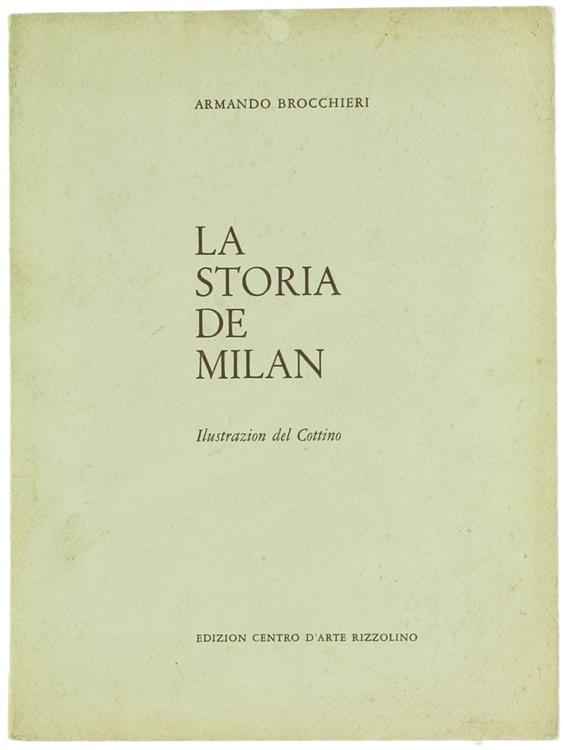 ARMANDO BROCCHIERI

LA
STORIA
DE
MILAN

Ilustrazion del Cottino

EDIZION CENTRO D'ARTE RIZZOLINO